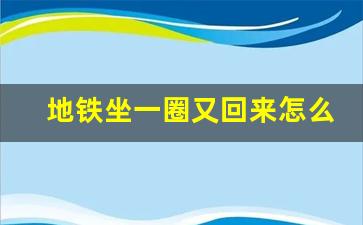 地铁坐一圈又回来怎么